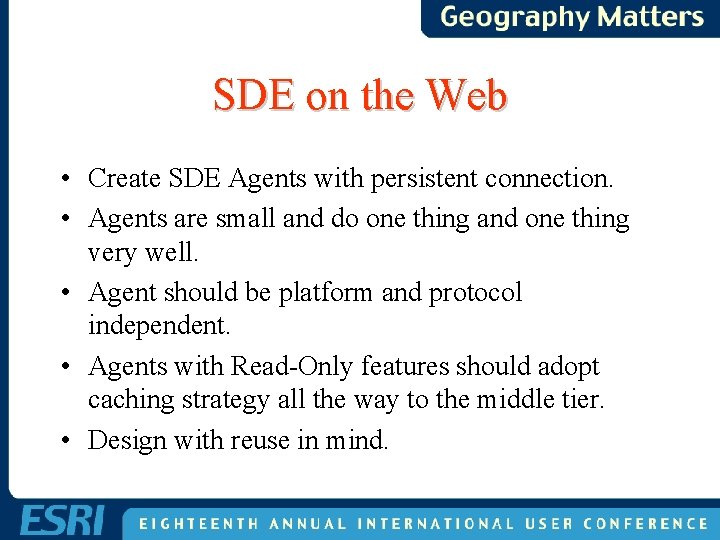 Geography Matters

SDE on the Web

• Create SDE Agents with persistent connection.
• Agents are small and do one thing and one thing very well.
• Agent should be platform and protocol independent.
• Agents with Read-Only features should adopt caching strategy all the way to the middle tier.
• Design with reuse in mind.

ESRI EIGHTEENTH ANNUAL INTERNATIONAL USER CONFERENCE